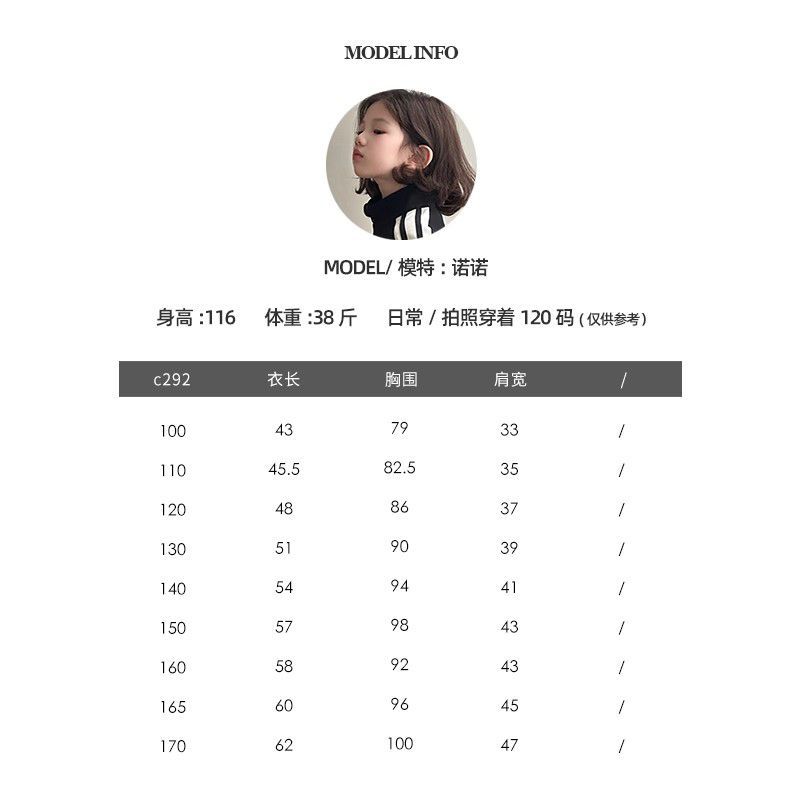 MODEL INFO

MODEL/ 模特：诺诺

身高 :116　体重 :38 斤　日常 / 拍照穿着 120 码 ( 仅供参考 )

| c292 | 衣长 | 胸围 | 肩宽 | / |
|---|---|---|---|---|
| 100 | 43 | 79 | 33 | / |
| 110 | 45.5 | 82.5 | 35 | / |
| 120 | 48 | 86 | 37 | / |
| 130 | 51 | 90 | 39 | / |
| 140 | 54 | 94 | 41 | / |
| 150 | 57 | 98 | 43 | / |
| 160 | 58 | 92 | 43 | / |
| 165 | 60 | 96 | 45 | / |
| 170 | 62 | 100 | 47 | / |